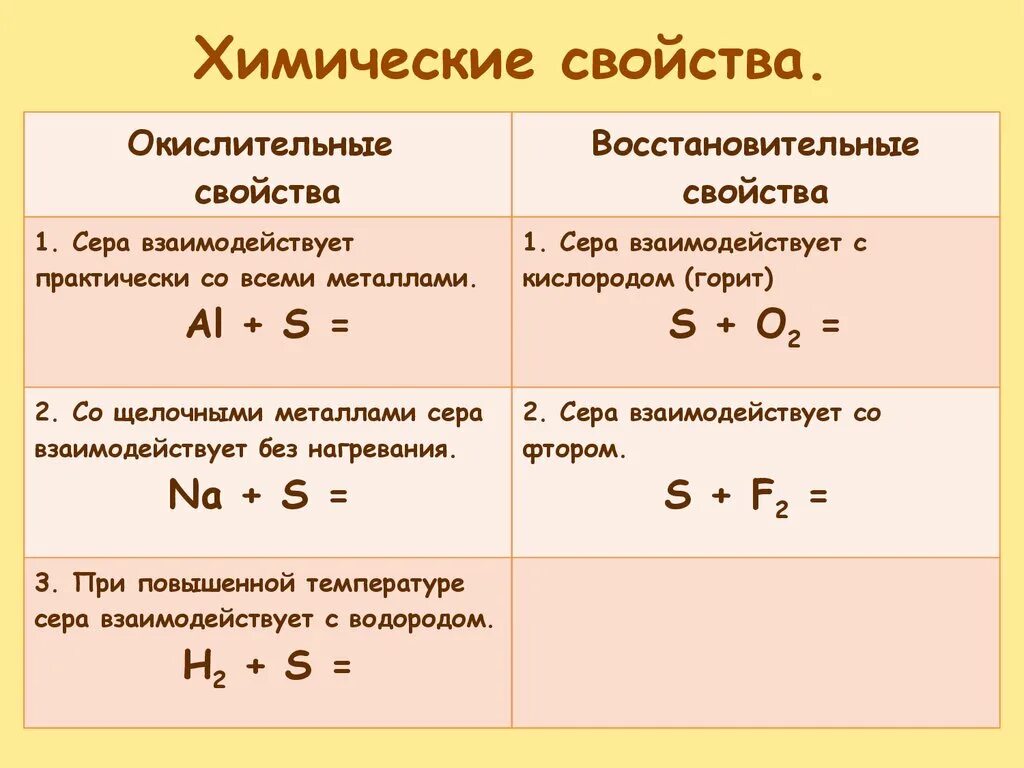 Химические свойства.

| Окислительные свойства | Восстановительные свойства |
|---|---|
| 1. Сера взаимодействует практически со всеми металлами. $Al + S =$ | 1. Сера взаимодействует с кислородом (горит) $S + O_2 =$ |
| 2. Со щелочными металлами сера взаимодействует без нагревания. $Na + S =$ | 2. Сера взаимодействует со фтором. $S + F_2 =$ |
| 3. При повышенной температуре сера взаимодействует с водородом. $H_2 + S =$ | |